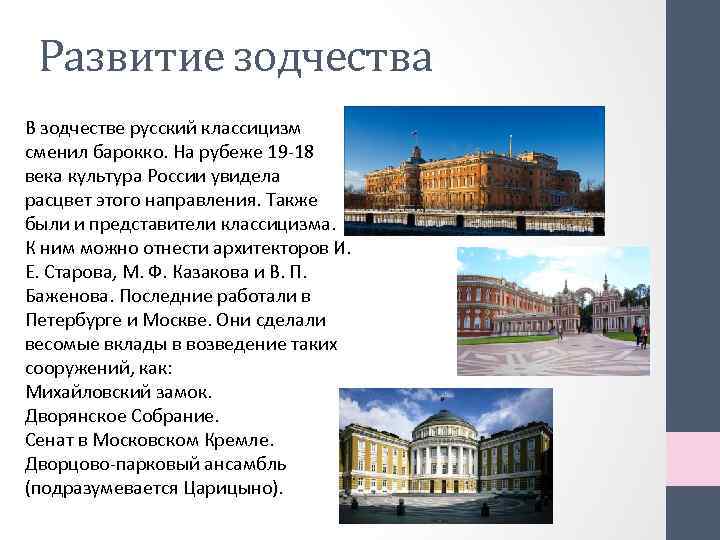 Развитие зодчества

В зодчестве русский классицизм сменил барокко. На рубеже 19-18 века культура России увидела расцвет этого направления. Также были и представители классицизма. К ним можно отнести архитекторов И. Е. Старова, М. Ф. Казакова и В. П. Баженова. Последние работали в Петербурге и Москве. Они сделали весомые вклады в возведение таких сооружений, как:
Михайловский замок.
Дворянское Собрание.
Сенат в Московском Кремле.
Дворцово-парковый ансамбль (подразумевается Царицыно).